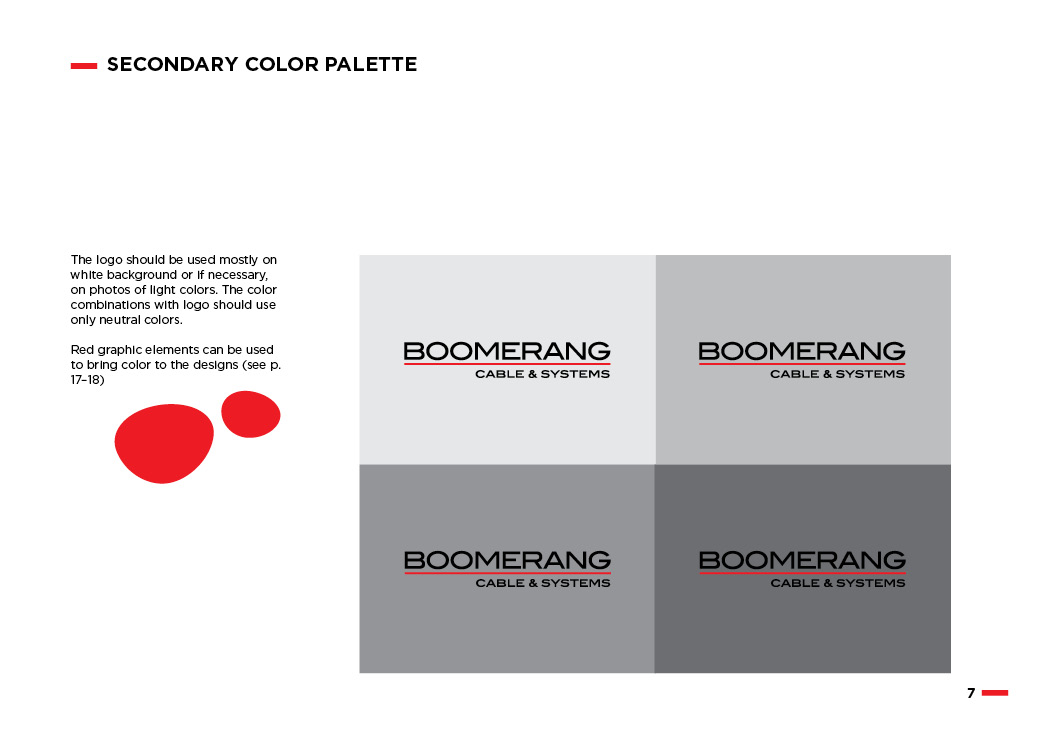 SECONDARY COLOR PALETTE

The logo should be used mostly on white background or if necessary, on photos of light colors. The color combinations with logo should use only neutral colors.

Red graphic elements can be used to bring color to the designs (see p. 17–18)

BOOMERANG
CABLE & SYSTEMS

BOOMERANG
CABLE & SYSTEMS

BOOMERANG
CABLE & SYSTEMS

BOOMERANG
CABLE & SYSTEMS

7